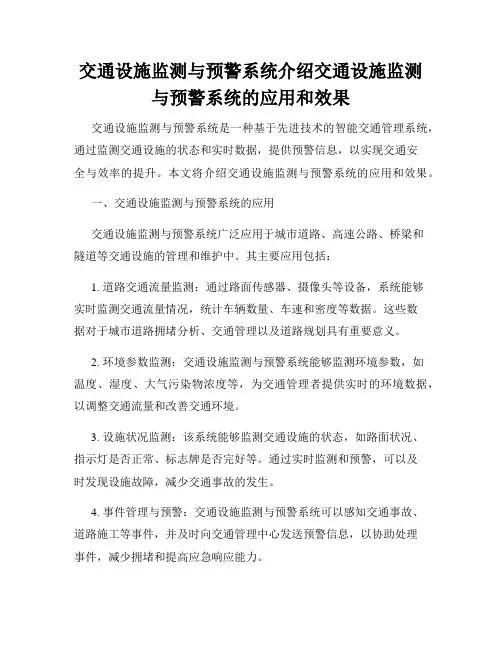 交通设施监测与预警系统介绍交通设施监测与预警系统的应用和效果

交通设施监测与预警系统是一种基于先进技术的智能交通管理系统，通过监测交通设施的状态和实时数据，提供预警信息，以实现交通安全与效率的提升。本文将介绍交通设施监测与预警系统的应用和效果。

一、交通设施监测与预警系统的应用

交通设施监测与预警系统广泛应用于城市道路、高速公路、桥梁和隧道等交通设施的管理和维护中。其主要应用包括：

1. 道路交通流量监测：通过路面传感器、摄像头等设备，系统能够实时监测交通流量情况，统计车辆数量、车速和密度等数据。这些数据对于城市道路拥堵分析、交通管理以及道路规划具有重要意义。

2. 环境参数监测：交通设施监测与预警系统能够监测环境参数，如温度、湿度、大气污染物浓度等，为交通管理者提供实时的环境数据，以调整交通流量和改善交通环境。

3. 设施状况监测：该系统能够监测交通设施的状态，如路面状况、指示灯是否正常、标志牌是否完好等。通过实时监测和预警，可以及时发现设施故障，减少交通事故的发生。

4. 事件管理与预警：交通设施监测与预警系统可以感知交通事故、道路施工等事件，并及时向交通管理中心发送预警信息，以协助处理事件，减少拥堵和提高应急响应能力。